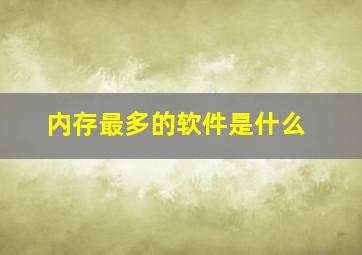 内存最多的软件是什么